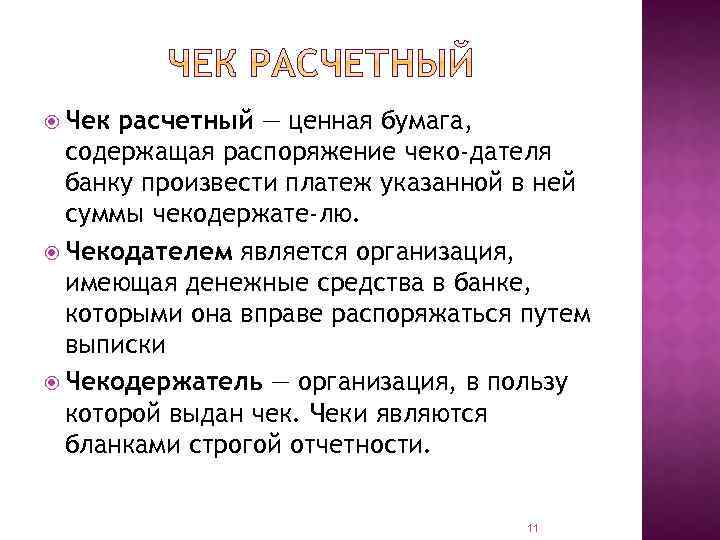 ЧЕК РАСЧЕТНЫЙ

Чек расчетный — ценная бумага, содержащая распоряжение чеко-дателя банку произвести платеж указанной в ней суммы чекодержате-лю.

Чекодателем является организация, имеющая денежные средства в банке, которыми она вправе распоряжаться путем выписки

Чекодержатель — организация, в пользу которой выдан чек. Чеки являются бланками строгой отчетности.

11